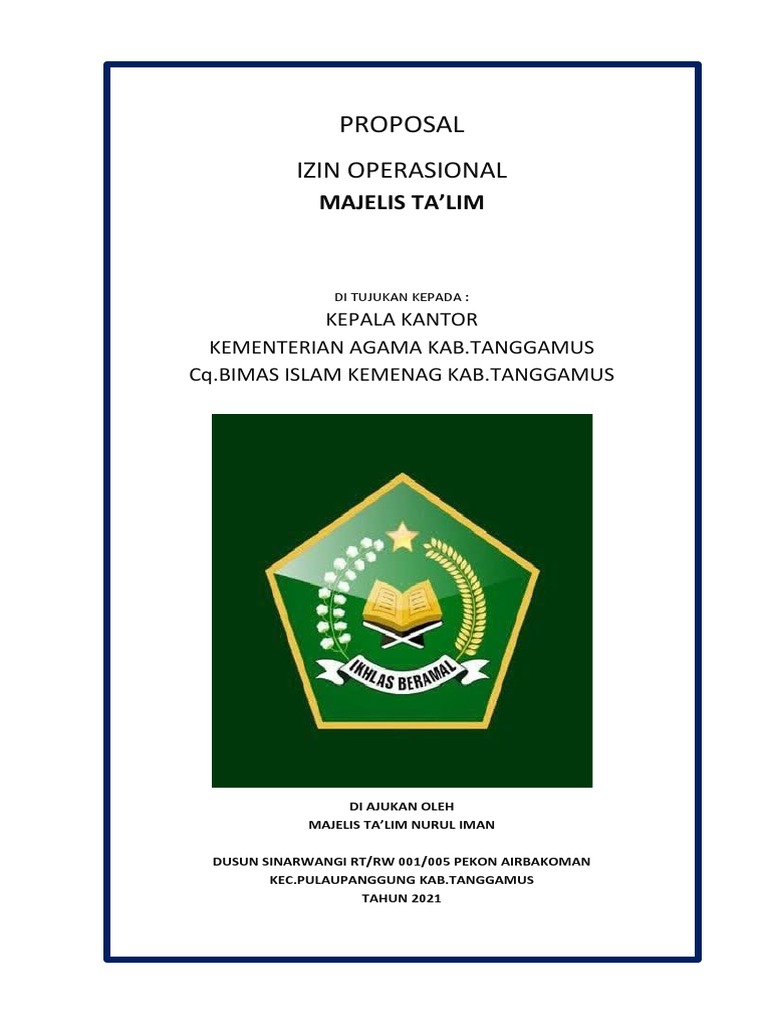 PROPOSAL

IZIN OPERASIONAL

MAJELIS TA'LIM

DI TUJUKAN KEPADA :

KEPALA KANTOR

KEMENTERIAN AGAMA KAB.TANGGAMUS

Cq.BIMAS ISLAM KEMENAG KAB.TANGGAMUS

IKHLAS BERAMAL

DI AJUKAN OLEH

MAJELIS TA'LIM NURUL IMAN

DUSUN SINARWANGI RT/RW 001/005 PEKON AIRBAKOMAN

KEC.PULAUPANGGUNG KAB.TANGGAMUS

TAHUN 2021